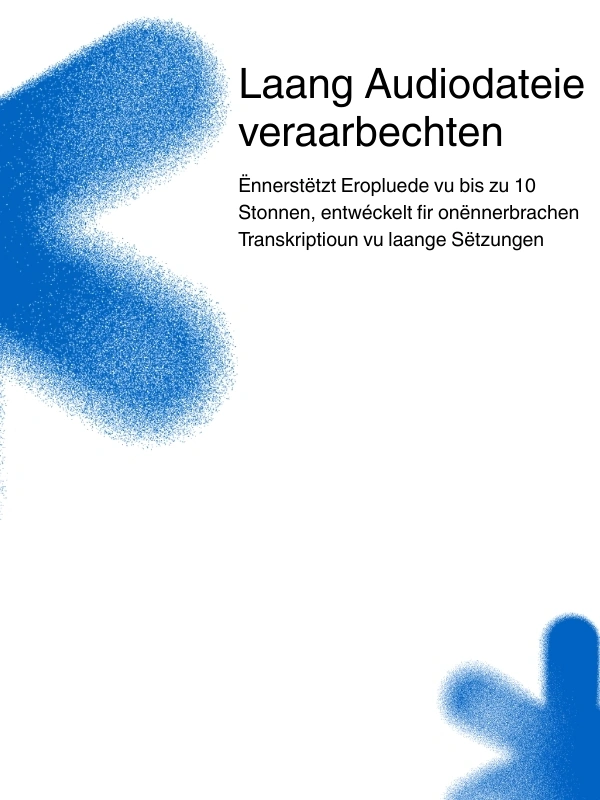 Laang Audiodateie veraarbechten

Ënnerstëtzt Eropluede vu bis zu 10 Stonnen, entwéckelt fir onënnerbrachen Transkriptioun vu laange Sëtzungen